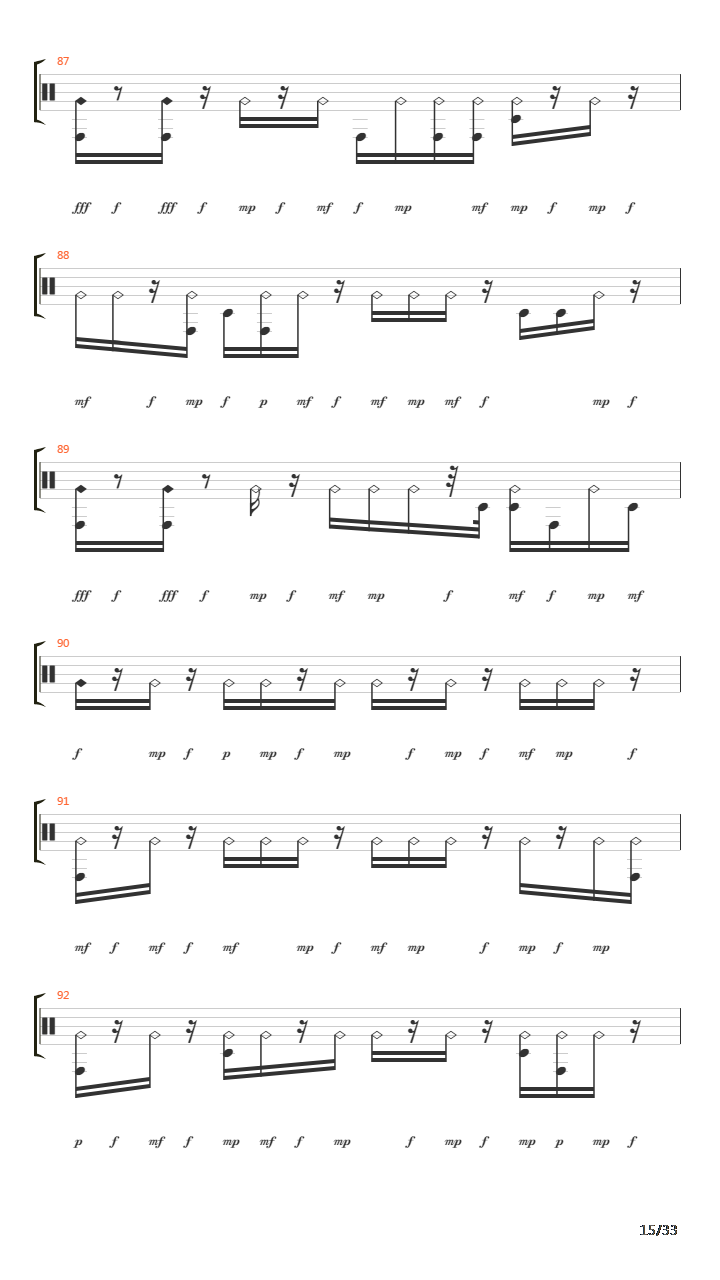 87

fff f fff f mp f mf f mp mf mp f mp f

88

mf f mp f p mf f mf mp mf f mp f

89

fff f fff f mp f mf mp f mf f mp mf

90

f mp f p mp f mp f mp f mf mp f

91

mf f mf f mf mp f mf mp f mp f mp

92

p f mf f mp mf f mp f mp f mp p mp f

15/33